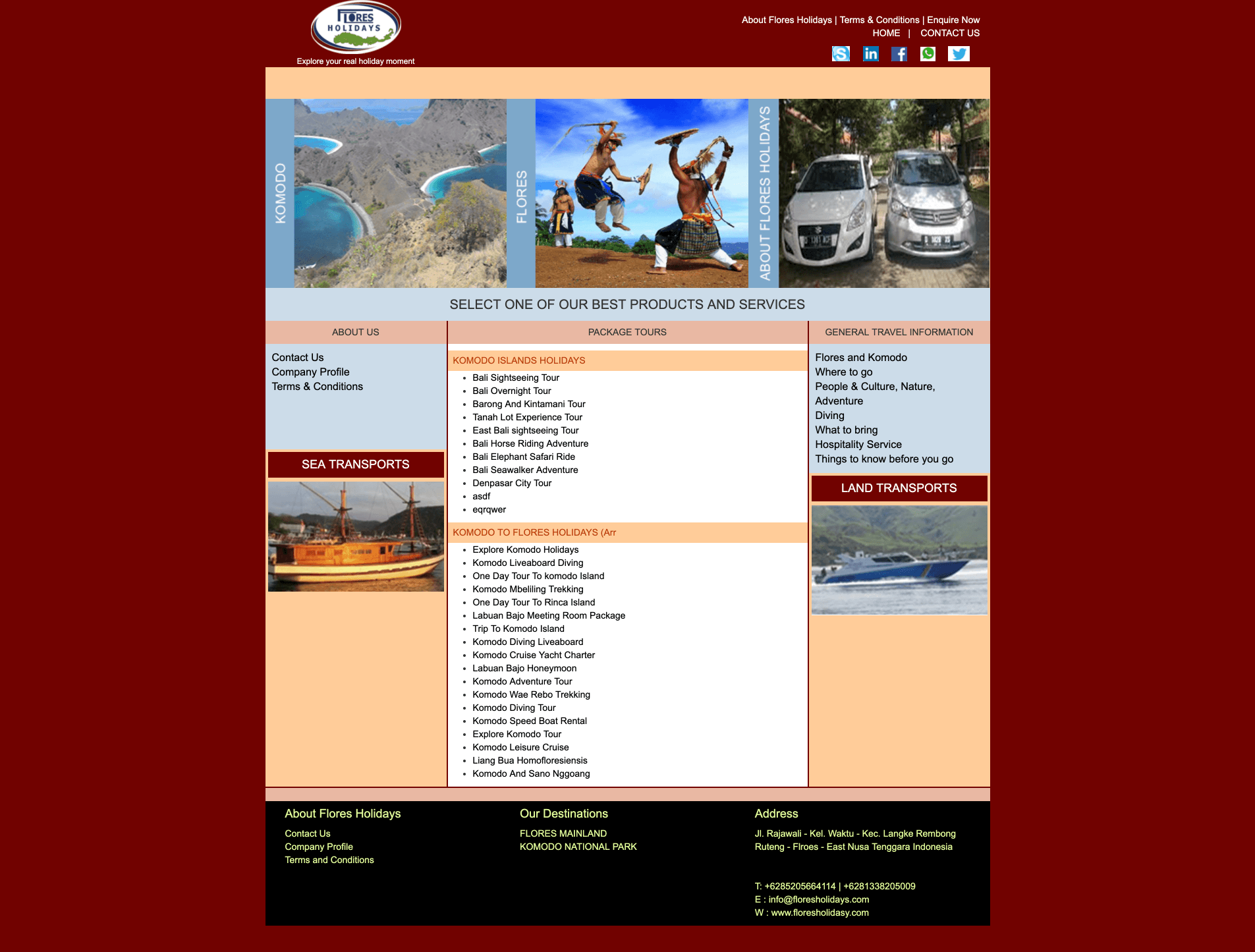 FLORES HOLIDAYS
Explore your real holiday moment

About Flores Holidays | Terms & Conditions | Enquire Now
HOME | CONTACT US

KOMODO
FLORES
ABOUT FLORES HOLIDAYS

SELECT ONE OF OUR BEST PRODUCTS AND SERVICES

ABOUT US

Contact Us
Company Profile
Terms & Conditions

SEA TRANSPORTS

PACKAGE TOURS

KOMODO ISLANDS HOLIDAYS

- Bali Sightseeing Tour
- Bali Overnight Tour
- Barong And Kintamani Tour
- Tanah Lot Experience Tour
- East Bali sightseeing Tour
- Bali Horse Riding Adventure
- Bali Elephant Safari Ride
- Bali Seawalker Adventure
- Denpasar City Tour
- asdf
- eqrqwer

KOMODO TO FLORES HOLIDAYS (Arr

- Explore Komodo Holidays
- Komodo Liveaboard Diving
- One Day Tour To komodo Island
- Komodo Mbeliling Trekking
- One Day Tour To Rinca Island
- Labuan Bajo Meeting Room Package
- Trip To Komodo Island
- Komodo Diving Liveaboard
- Komodo Cruise Yacht Charter
- Labuan Bajo Honeymoon
- Komodo Adventure Tour
- Komodo Wae Rebo Trekking
- Komodo Diving Tour
- Komodo Speed Boat Rental
- Explore Komodo Tour
- Komodo Leisure Cruise
- Liang Bua Homofloresiensis
- Komodo And Sano Nggoang

GENERAL TRAVEL INFORMATION

Flores and Komodo
Where to go
People & Culture, Nature, Adventure
Diving
What to bring
Hospitality Service
Things to know before you go

LAND TRANSPORTS

About Flores Holidays

Contact Us
Company Profile
Terms and Conditions

Our Destinations

FLORES MAINLAND
KOMODO NATIONAL PARK

Address

Jl. Rajawali - Kel. Waktu - Kec. Langke Rembong
Ruteng - Flroes - East Nusa Tenggara Indonesia

T: +6285205664114 | +6281338205009
E : info@floresholidays.com
W : www.floresholidasy.com